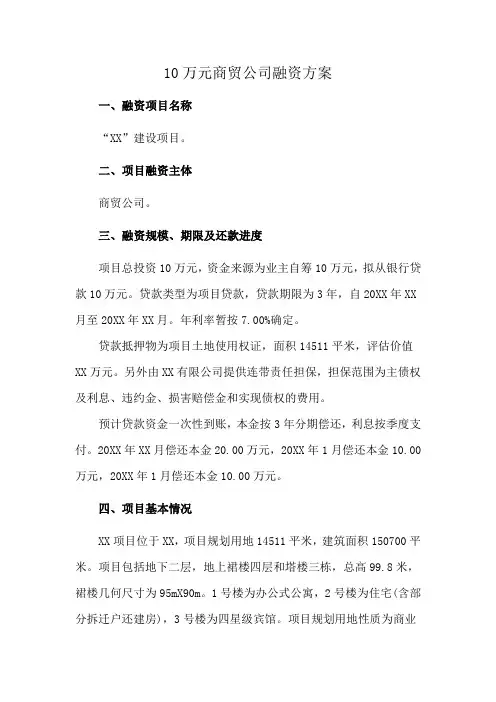 10 万元商贸公司融资方案

一、融资项目名称

“XX”建设项目。

二、项目融资主体

商贸公司。

三、融资规模、期限及还款进度

项目总投资 10 万元，资金来源为业主自筹 10 万元，拟从银行贷款 10 万元。贷款类型为项目贷款，贷款期限为 3 年，自 20XX 年 XX 月至 20XX 年 XX 月。年利率暂按 7.00%确定。

贷款抵押物为项目土地使用权证，面积 14511 平米，评估价值 XX 万元。另外由 XX 有限公司提供连带责任担保，担保范围为主债权及利息、违约金、损害赔偿金和实现债权的费用。

预计贷款资金一次性到账，本金按 3 年分期偿还，利息按季度支付。20XX 年 XX 月偿还本金 20.00 万元，20XX 年 1 月偿还本金 10.00 万元，20XX 年 1 月偿还本金 10.00 万元。

四、项目基本情况

XX 项目位于 XX，项目规划用地 14511 平米，建筑面积 150700 平米。项目包括地下二层，地上裙楼四层和塔楼三栋，总高 99.8 米，裙楼几何尺寸为 95mX90m。1 号楼为办公式公寓，2 号楼为住宅(含部分拆迁户还建房)，3 号楼为四星级宾馆。项目规划用地性质为商业